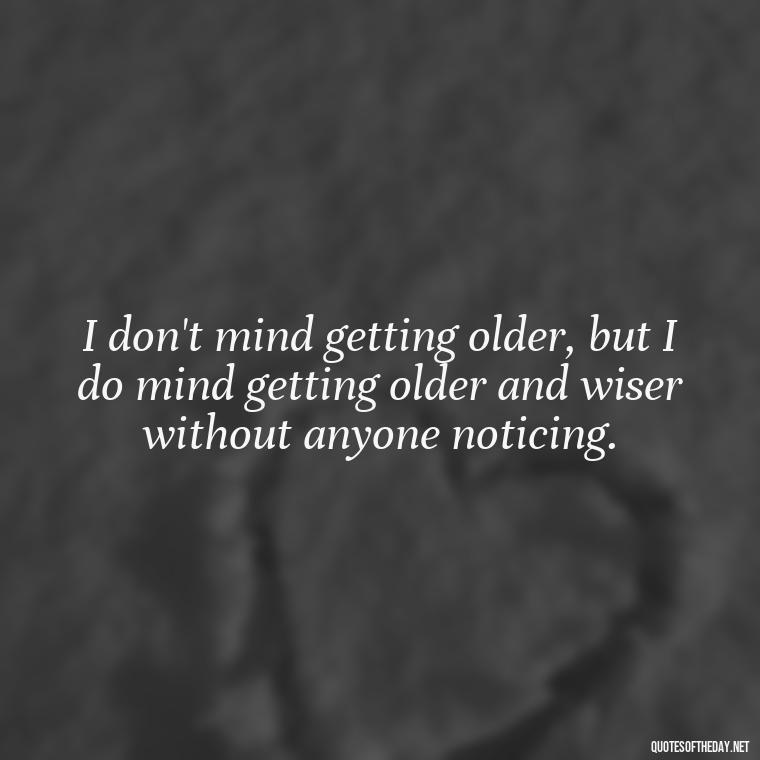 I don't mind getting older, but I do mind getting older and wiser without anyone noticing.

QUOTESOFTHEDAY.NET